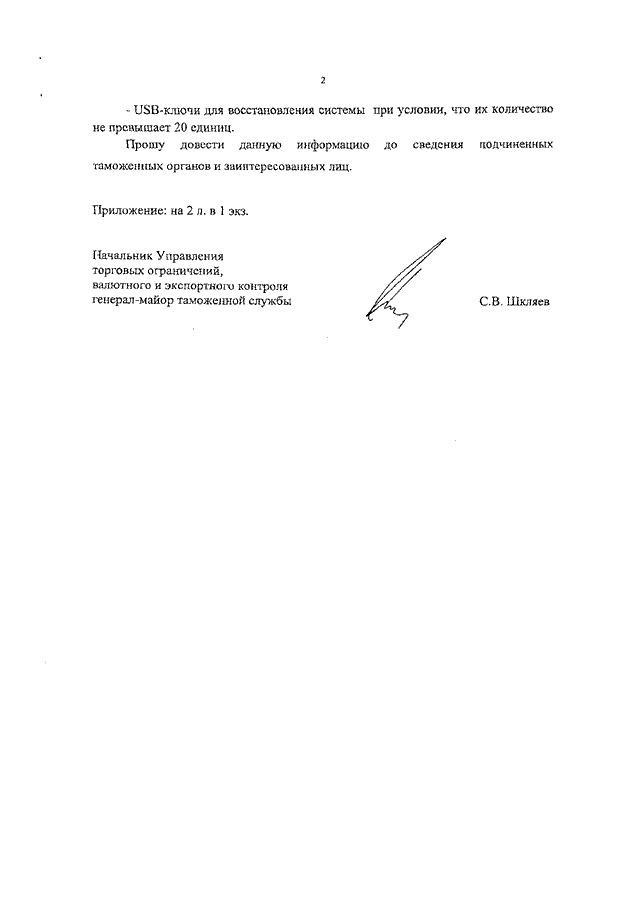 2

- USB-ключи для восстановления системы при условии, что их количество не превышает 20 единиц.

Прошу довести данную информацию до сведения подчиненных таможенных органов и заинтересованных лиц.

Приложение: на 2 л. в 1 экз.

Начальник Управления
торговых ограничений,
валютного и экспортного контроля
генерал-майор таможенной службы

С.В. Шкляев